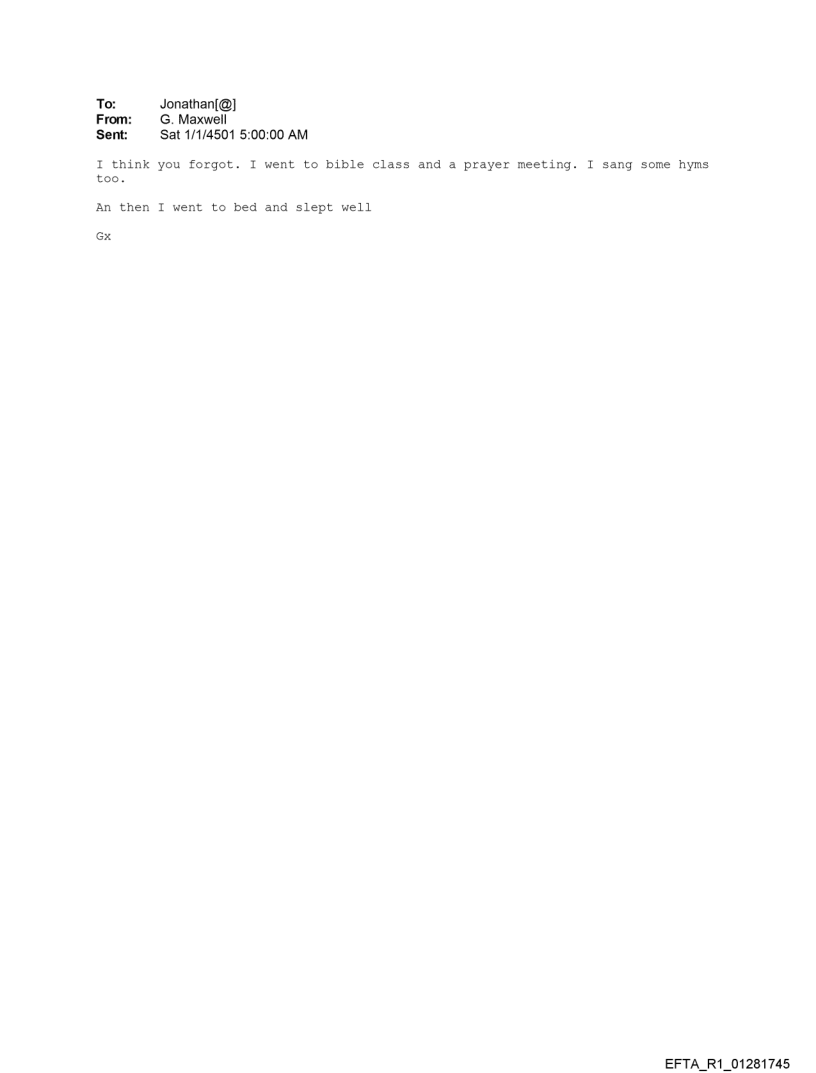 To: Jonathan[@]
From: G. Maxwell
Sent: Sat 1/1/4501 5:00:00 AM

I think you forgot. I went to bible class and a prayer meeting. I sang some hyms too.

An then I went to bed and slept well

Gx

EFTA_R1_01281745